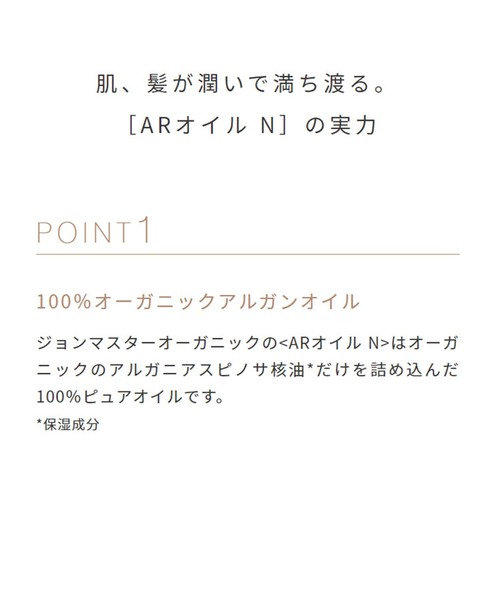 肌、髪が潤いで満ち渡る。
［ARオイル N］の実力

POINT1

100%オーガニックアルガンオイル

ジョンマスターオーガニックの<ARオイル N>はオーガニックのアルガニアスピノサ核油*だけを詰め込んだ100%ピュアオイルです。

*保湿成分